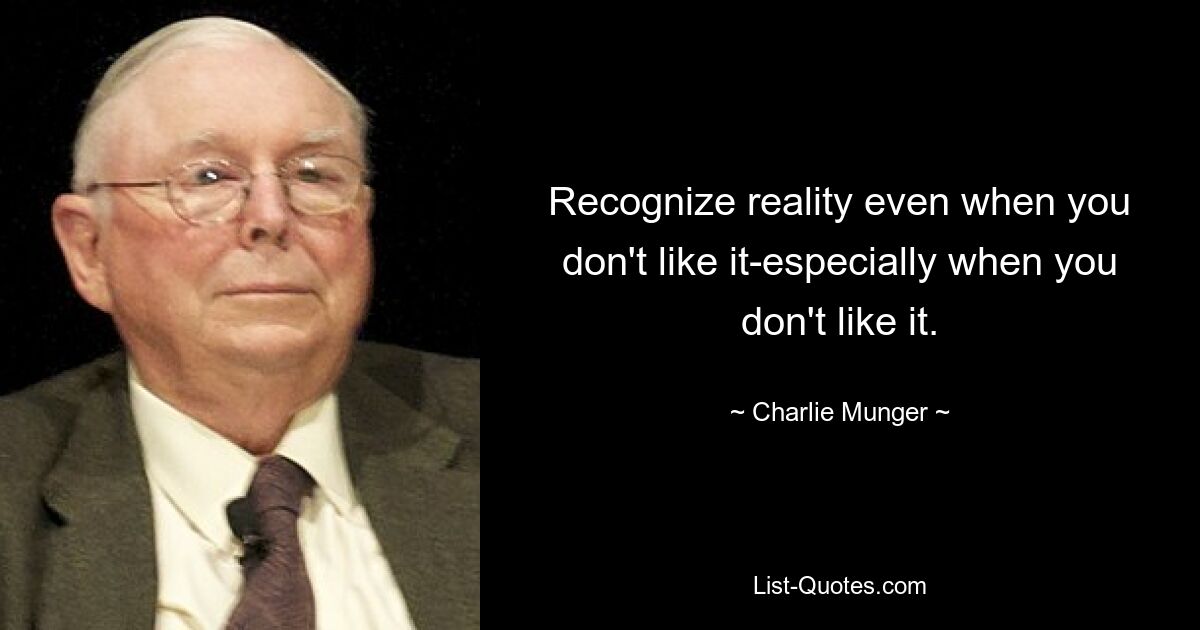 Recognize reality even when you don't like it-especially when you don't like it.

~ Charlie Munger ~

List-Quotes.com